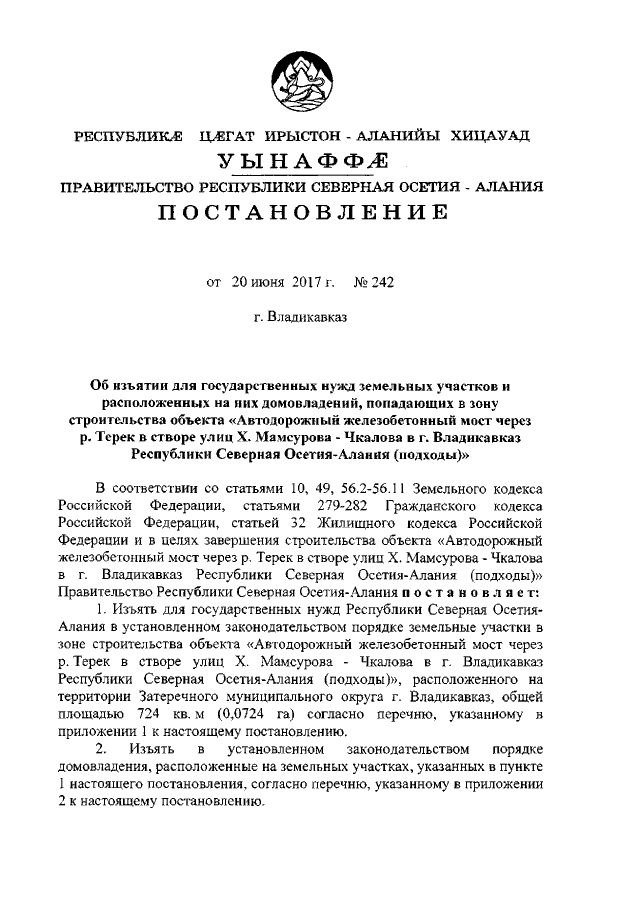 РЕСПУБЛИКӔ ЦӔГАТ ИРЫСТОН - АЛАНИЙЫ ХИЦАУАД
УЫНАФФӔ
ПРАВИТЕЛЬСТВО РЕСПУБЛИКИ СЕВЕРНАЯ ОСЕТИЯ - АЛАНИЯ
ПОСТАНОВЛЕНИЕ

от 20 июня 2017 г. № 242

г. Владикавказ

Об изъятии для государственных нужд земельных участков и расположенных на них домовладений, попадающих в зону строительства объекта «Автодорожный железобетонный мост через р. Терек в створе улиц Х. Мамсурова - Чкалова в г. Владикавказ Республики Северная Осетия-Алания (подходы)»

В соответствии со статьями 10, 49, 56.2-56.11 Земельного кодекса Российской Федерации, статьями 279-282 Гражданского кодекса Российской Федерации, статьей 32 Жилищного кодекса Российской Федерации и в целях завершения строительства объекта «Автодорожный железобетонный мост через р. Терек в створе улиц Х. Мамсурова - Чкалова в г. Владикавказ Республики Северная Осетия-Алания (подходы)» Правительство Республики Северная Осетия-Алания постановляет:

1. Изъять для государственных нужд Республики Северная Осетия-Алания в установленном законодательством порядке земельные участки в зоне строительства объекта «Автодорожный железобетонный мост через р. Терек в створе улиц Х. Мамсурова - Чкалова в г. Владикавказ Республики Северная Осетия-Алания (подходы)», расположенного на территории Затеречного муниципального округа г. Владикавказ, общей площадью 724 кв. м (0,0724 га) согласно перечню, указанному в приложении 1 к настоящему постановлению.

2. Изъять в установленном законодательством порядке домовладения, расположенные на земельных участках, указанных в пункте 1 настоящего постановления, согласно перечню, указанному в приложении 2 к настоящему постановлению.